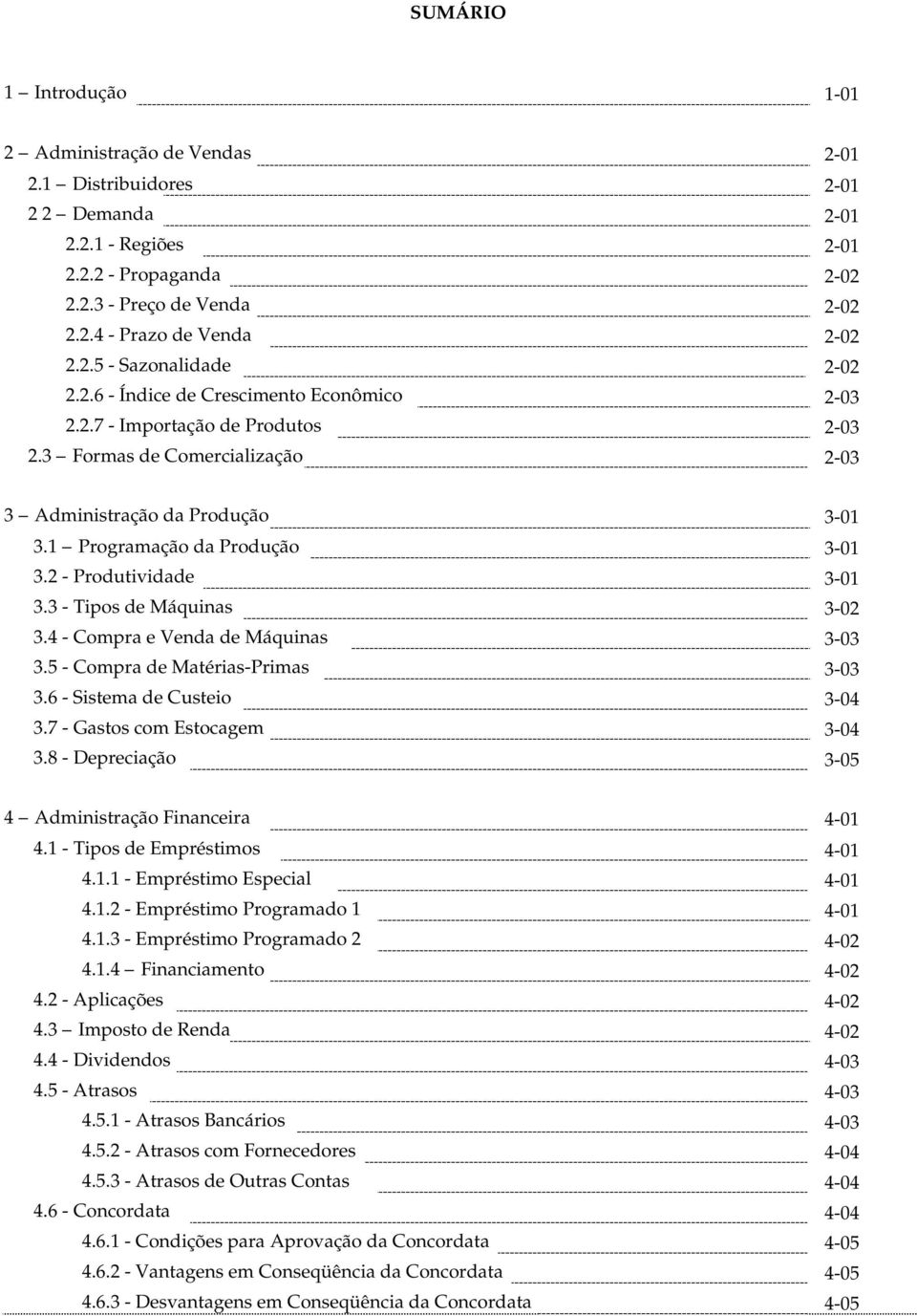 SUMÁRIO

1 – Introdução 1-01

2 – Administração de Vendas 2-01
2.1 – Distribuidores 2-01
2 2 – Demanda 2-01
2.2.1 - Regiões 2-01
2.2.2 - Propaganda 2-02
2.2.3 - Preço de Venda 2-02
2.2.4 - Prazo de Venda 2-02
2.2.5 - Sazonalidade 2-02
2.2.6 - Índice de Crescimento Econômico 2-03
2.2.7 - Importação de Produtos 2-03
2.3 – Formas de Comercialização 2-03

3 – Administração da Produção 3-01
3.1 – Programação da Produção 3-01
3.2 - Produtividade 3-01
3.3 - Tipos de Máquinas 3-02
3.4 - Compra e Venda de Máquinas 3-03
3.5 - Compra de Matérias-Primas 3-03
3.6 - Sistema de Custeio 3-04
3.7 - Gastos com Estocagem 3-04
3.8 - Depreciação 3-05

4 – Administração Financeira 4-01
4.1 - Tipos de Empréstimos 4-01
4.1.1 - Empréstimo Especial 4-01
4.1.2 - Empréstimo Programado 1 4-01
4.1.3 - Empréstimo Programado 2 4-02
4.1.4 – Financiamento 4-02
4.2 - Aplicações 4-02
4.3 – Imposto de Renda 4-02
4.4 - Dividendos 4-03
4.5 - Atrasos 4-03
4.5.1 - Atrasos Bancários 4-03
4.5.2 - Atrasos com Fornecedores 4-04
4.5.3 - Atrasos de Outras Contas 4-04
4.6 - Concordata 4-04
4.6.1 - Condições para Aprovação da Concordata 4-05
4.6.2 - Vantagens em Conseqüência da Concordata 4-05
4.6.3 - Desvantagens em Conseqüência da Concordata 4-05